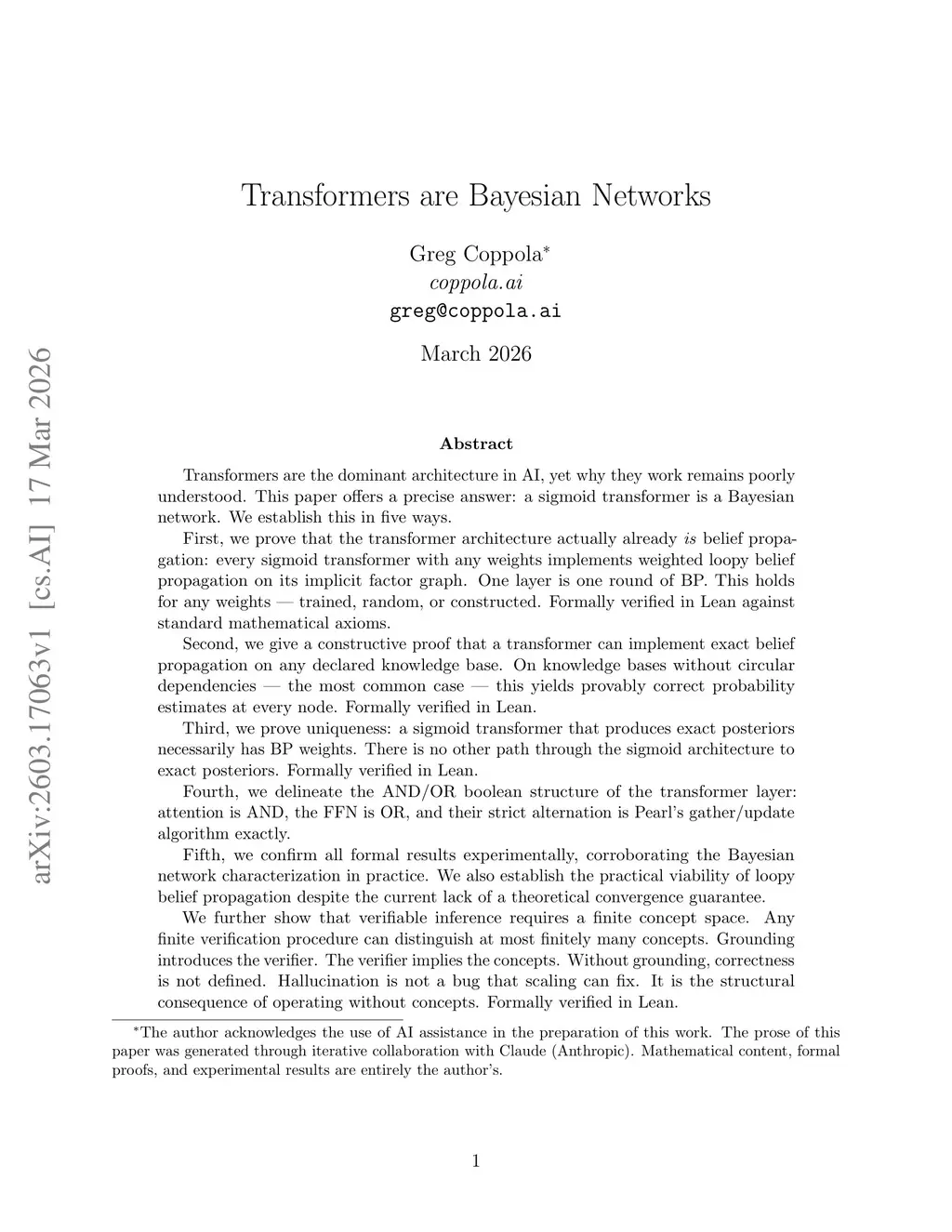 arXiv:2603.17063v1 [cs.AI] 17 Mar 2026

Transformers are Bayesian Networks

Greg Coppola*
coppola.ai
greg@coppola.ai

March 2026

Abstract

Transformers are the dominant architecture in AI, yet why they work remains poorly understood. This paper offers a precise answer: a sigmoid transformer is a Bayesian network. We establish this in five ways.

First, we prove that the transformer architecture actually already is belief propagation: every sigmoid transformer with any weights implements weighted loopy belief propagation on its implicit factor graph. One layer is one round of BP. This holds for any weights — trained, random, or constructed. Formally verified in Lean against standard mathematical axioms.

Second, we give a constructive proof that a transformer can implement exact belief propagation on any declared knowledge base. On knowledge bases without circular dependencies — the most common case — this yields provably correct probability estimates at every node. Formally verified in Lean.

Third, we prove uniqueness: a sigmoid transformer that produces exact posteriors necessarily has BP weights. There is no other path through the sigmoid architecture to exact posteriors. Formally verified in Lean.

Fourth, we delineate the AND/OR boolean structure of the transformer layer: attention is AND, the FFN is OR, and their strict alternation is Pearl's gather/update algorithm exactly.

Fifth, we confirm all formal results experimentally, corroborating the Bayesian network characterization in practice. We also establish the practical viability of loopy belief propagation despite the current lack of a theoretical convergence guarantee.

We further show that verifiable inference requires a finite concept space. Any finite verification procedure can distinguish at most finitely many concepts. Grounding introduces the verifier. The verifier implies the concepts. Without grounding, correctness is not defined. Hallucination is not a bug that scaling can fix. It is the structural consequence of operating without concepts. Formally verified in Lean.

*The author acknowledges the use of AI assistance in the preparation of this work. The prose of this paper was generated through iterative collaboration with Claude (Anthropic). Mathematical content, formal proofs, and experimental results are entirely the author's.

1